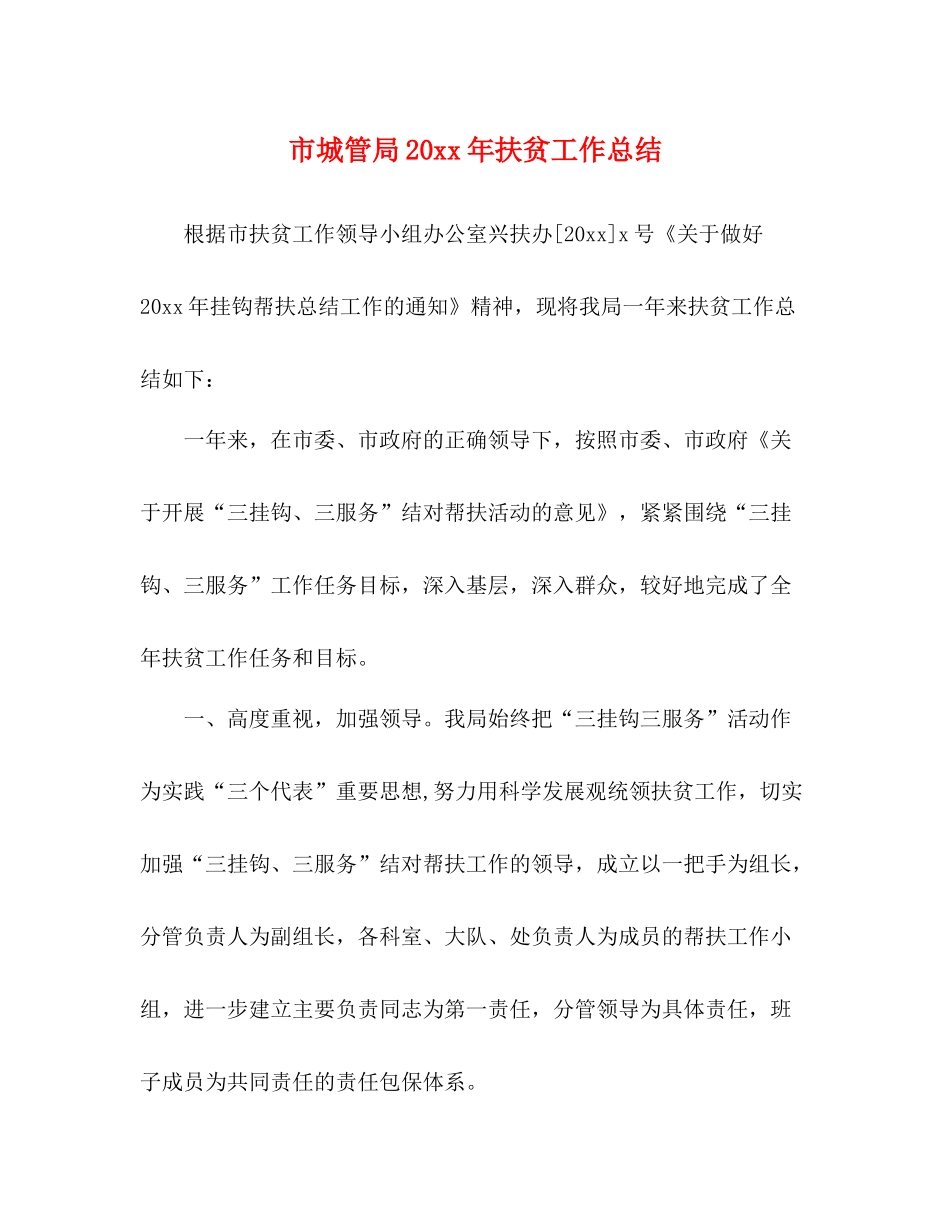 市城管局20xx年扶贫工作总结

根据市扶贫工作领导小组办公室兴扶办[20xx]x号《关于做好20xx年挂钩帮扶总结工作的通知》精神，现将我局一年来扶贫工作总结如下：

一年来，在市委、市政府的正确领导下，按照市委、市政府《关于开展“三挂钩、三服务”结对帮扶活动的意见》，紧紧围绕“三挂钩、三服务”工作任务目标，深入基层，深入群众，较好地完成了全年扶贫工作任务和目标。

一、高度重视，加强领导。我局始终把“三挂钩三服务”活动作为实践“三个代表”重要思想,努力用科学发展观统领扶贫工作，切实加强“三挂钩、三服务”结对帮扶工作的领导，成立以一把手为组长，分管负责人为副组长，各科室、大队、处负责人为成员的帮扶工作小组，进一步建立主要负责同志为第一责任，分管领导为具体责任，班子成员为共同责任的责任包保体系。